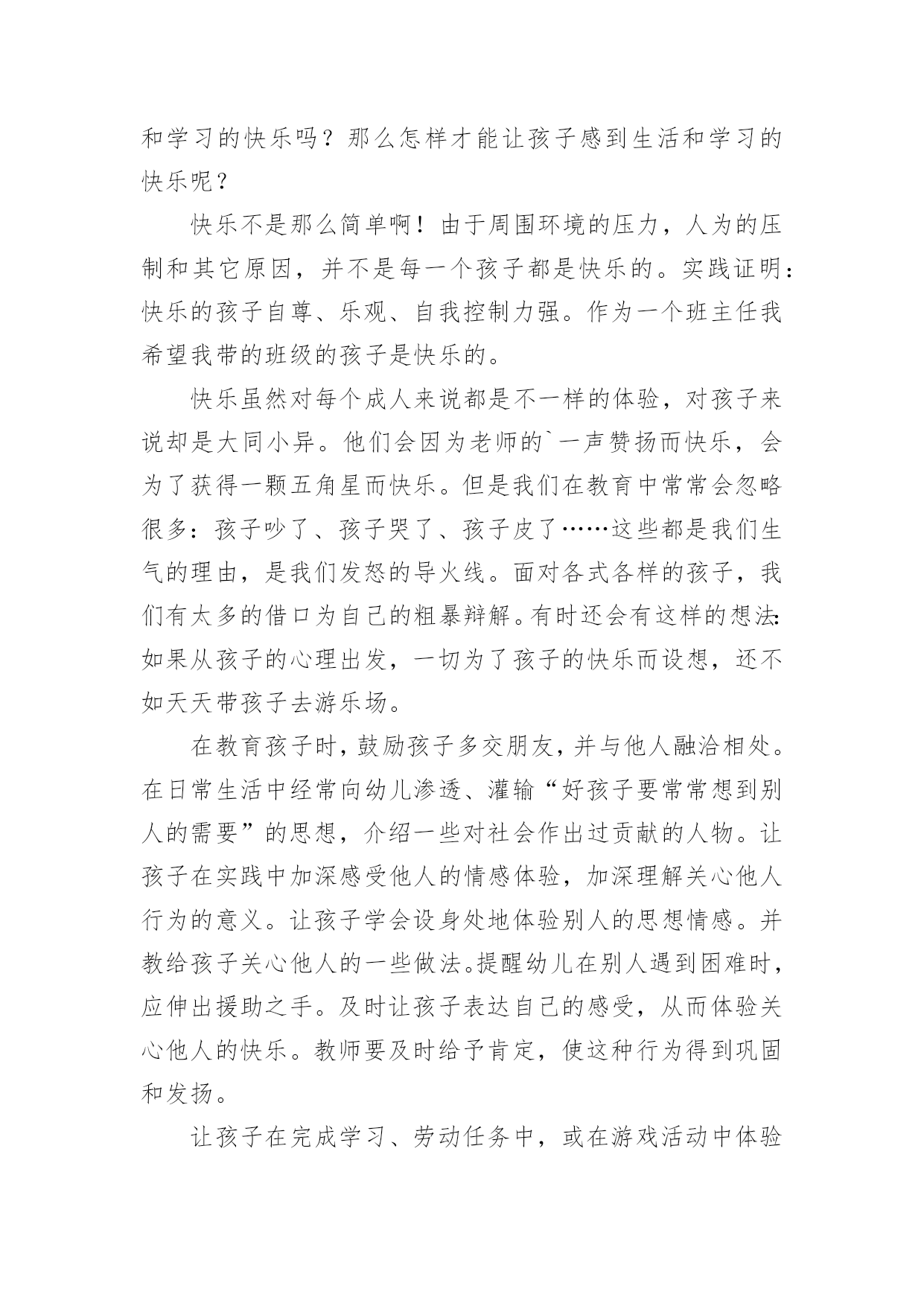 和学习的快乐吗？那么怎样才能让孩子感到生活和学习的快乐呢？

快乐不是那么简单啊！由于周围环境的压力，人为的压制和其它原因，并不是每一个孩子都是快乐的。实践证明：快乐的孩子自尊、乐观、自我控制力强。作为一个班主任我希望我带的班级的孩子是快乐的。

快乐虽然对每个成人来说都是不一样的体验，对孩子来说却是大同小异。他们会因为老师的`一声赞扬而快乐，会为了获得一颗五角星而快乐。但是我们在教育中常常会忽略很多：孩子吵了、孩子哭了、孩子皮了……这些都是我们生气的理由，是我们发怒的导火线。面对各式各样的孩子，我们有太多的借口为自己的粗暴辩解。有时还会有这样的想法：如果从孩子的心理出发，一切为了孩子的快乐而设想，还不如天天带孩子去游乐场。

在教育孩子时，鼓励孩子多交朋友，并与他人融洽相处。在日常生活中经常向幼儿渗透、灌输“好孩子要常常想到别人的需要”的思想，介绍一些对社会作出过贡献的人物。让孩子在实践中加深感受他人的情感体验，加深理解关心他人行为的意义。让孩子学会设身处地体验别人的思想情感。并教给孩子关心他人的一些做法。提醒幼儿在别人遇到困难时，应伸出援助之手。及时让孩子表达自己的感受，从而体验关心他人的快乐。教师要及时给予肯定，使这种行为得到巩固和发扬。

让孩子在完成学习、劳动任务中，或在游戏活动中体验